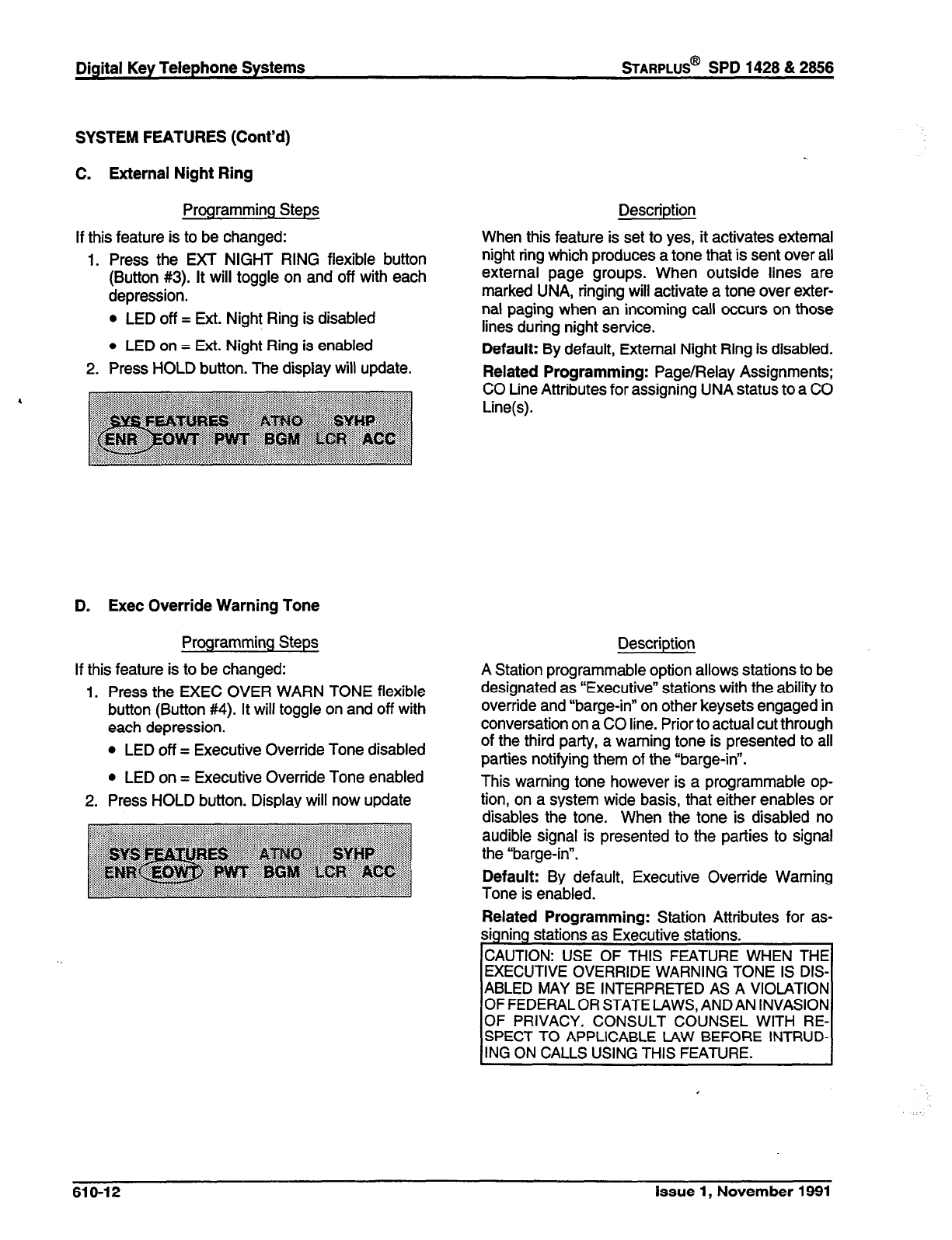 Digital Key Telephone Systems

STARPLUS® SPD 1428 & 2856

SYSTEM FEATURES (Cont'd)

C. External Night Ring

Programming Steps

If this feature is to be changed:

1. Press the EXT NIGHT RING flexible button (Button #3). It will toggle on and off with each depression.

• LED off = Ext. Night Ring is disabled

• LED on = Ext. Night Ring is enabled

2. Press HOLD button. The display will update.

SYS FEATURES ATNO SYHP
ENR EOWT PWT BGM LCR ACC

Description

When this feature is set to yes, it activates external night ring which produces a tone that is sent over all external page groups. When outside lines are marked UNA, ringing will activate a tone over external paging when an incoming call occurs on those lines during night service.

Default: By default, External Night Ring is disabled.

Related Programming: Page/Relay Assignments; CO Line Attributes for assigning UNA status to a CO Line(s).

D. Exec Override Warning Tone

Programming Steps

If this feature is to be changed:

1. Press the EXEC OVER WARN TONE flexible button (Button #4). It will toggle on and off with each depression.

• LED off = Executive Override Tone disabled

• LED on = Executive Override Tone enabled

2. Press HOLD button. Display will now update

SYS FEATURES ATNO SYHP
ENR EOWT PWT BGM LCR ACC

Description

A Station programmable option allows stations to be designated as "Executive" stations with the ability to override and "barge-in" on other keysets engaged in conversation on a CO line. Prior to actual cut through of the third party, a warning tone is presented to all parties notifying them of the "barge-in".

This warning tone however is a programmable option, on a system wide basis, that either enables or disables the tone. When the tone is disabled no audible signal is presented to the parties to signal the "barge-in".

Default: By default, Executive Override Warning Tone is enabled.

Related Programming: Station Attributes for assigning stations as Executive stations.

CAUTION: USE OF THIS FEATURE WHEN THE EXECUTIVE OVERRIDE WARNING TONE IS DISABLED MAY BE INTERPRETED AS A VIOLATION OF FEDERAL OR STATE LAWS, AND AN INVASION OF PRIVACY. CONSULT COUNSEL WITH RESPECT TO APPLICABLE LAW BEFORE INTRUDING ON CALLS USING THIS FEATURE.

610-12

Issue 1, November 1991